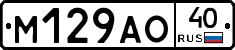 М129АО
40
RUS